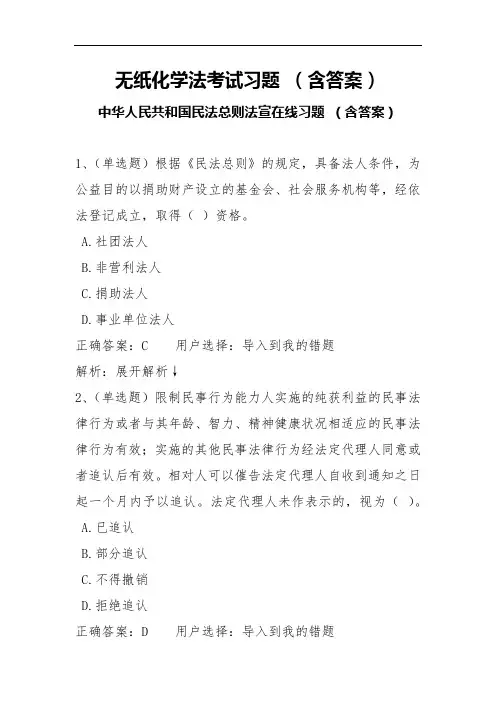 无纸化学法考试习题 （含答案）

中华人民共和国民法总则法宣在线习题 （含答案）

1、（单选题）根据《民法总则》的规定，具备法人条件，为公益目的以捐助财产设立的基金会、社会服务机构等，经依法登记成立，取得（ ）资格。

A.社团法人

B.非营利法人

C.捐助法人

D.事业单位法人

正确答案：C 用户选择：导入到我的错题

解析：展开解析↓

2、（单选题）限制民事行为能力人实施的纯获利益的民事法律行为或者与其年龄、智力、精神健康状况相适应的民事法律行为有效；实施的其他民事法律行为经法定代理人同意或者追认后有效。相对人可以催告法定代理人自收到通知之日起一个月内予以追认。法定代理人未作表示的，视为（ ）。

A.已追认

B.部分追认

C.不得撤销

D.拒绝追认

正确答案：D 用户选择：导入到我的错题